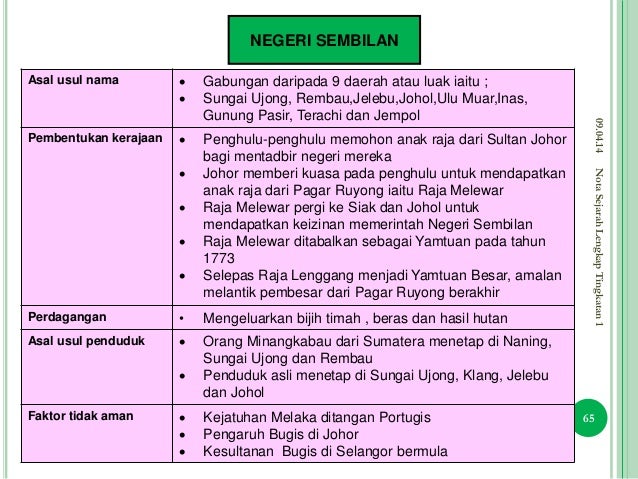 NEGERI SEMBILAN

| Asal usul nama | • Gabungan daripada 9 daerah atau luak iaitu ; • Sungai Ujong, Rembau,Jelebu,Johol,Ulu Muar,Inas, Gunung Pasir, Terachi dan Jempol |
|---|---|
| Pembentukan kerajaan | • Penghulu-penghulu memohon anak raja dari Sultan Johor bagi mentadbir negeri mereka • Johor memberi kuasa pada penghulu untuk mendapatkan anak raja dari Pagar Ruyong iaitu Raja Melewar • Raja Melewar pergi ke Siak dan Johol untuk mendapatkan keizinan memerintah Negeri Sembilan • Raja Melewar ditabalkan sebagai Yamtuan pada tahun 1773 • Selepas Raja Lenggang menjadi Yamtuan Besar, amalan melantik pembesar dari Pagar Ruyong berakhir |
| Perdagangan | • Mengeluarkan bijih timah , beras dan hasil hutan |
| Asal usul penduduk | • Orang Minangkabau dari Sumatera menetap di Naning, Sungai Ujong dan Rembau • Penduduk asli menetap di Sungai Ujong, Klang, Jelebu dan Johol |
| Faktor tidak aman | • Kejatuhan Melaka ditangan Portugis • Pengaruh Bugis di Johor • Kesultanan Bugis di Selangor bermula |

09.04.14

Nota Sejarah Lengkap Tingkatan 1

65